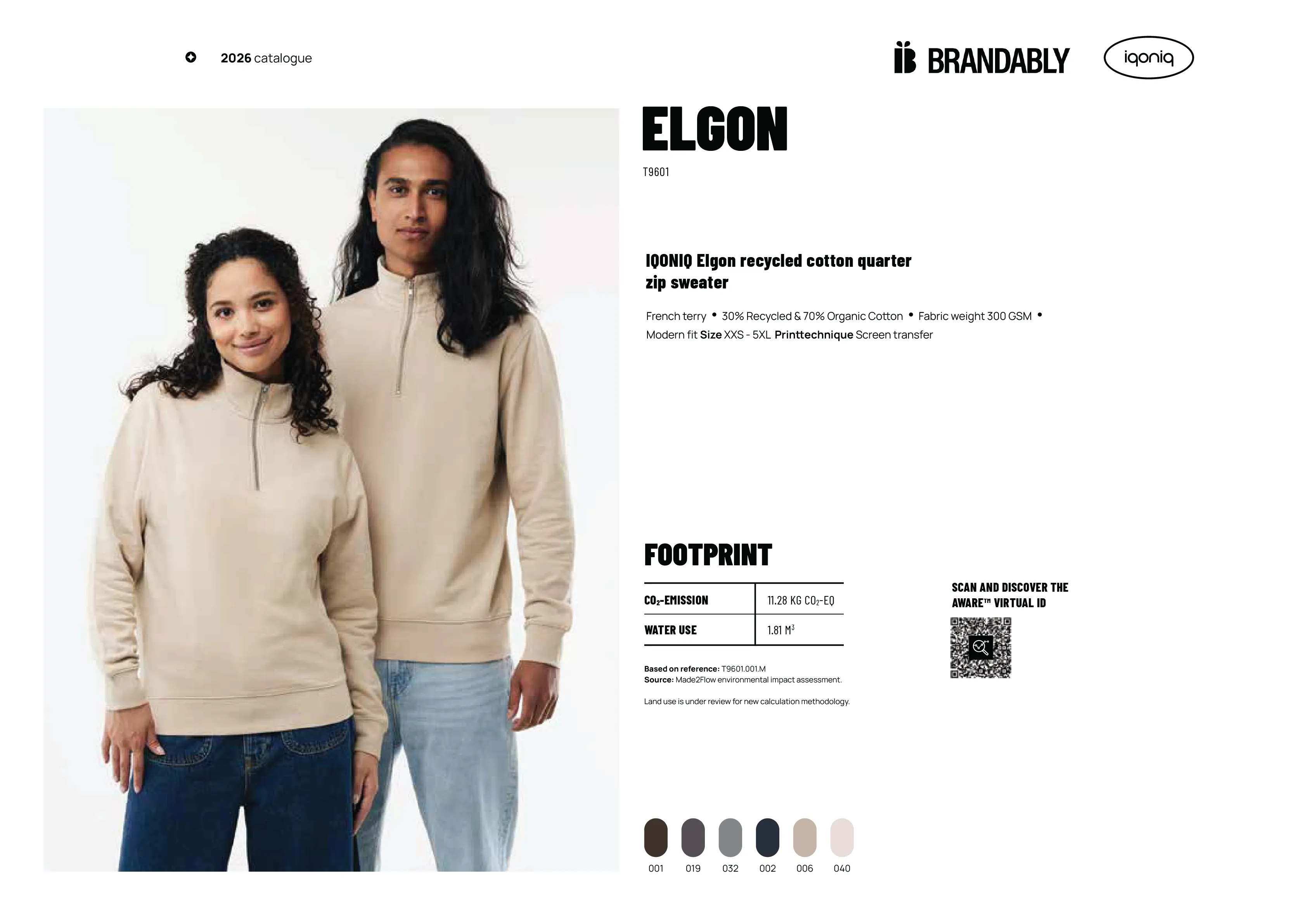 2026 catalogue

BRANDABLY

iqoniq

ELGON

T9601

IQONIQ Elgon recycled cotton quarter zip sweater

French terry • 30% Recycled & 70% Organic Cotton • Fabric weight 300 GSM • Modern fit Size XXS - 5XL Printtechnique Screen transfer

FOOTPRINT

| $CO_2$-EMISSION | 11.28 KG $CO_2$-EQ |
|---|---|
| WATER USE | 1.81 $M^3$ |

Based on reference: T9601.001.M
Source: Made2Flow environmental impact assessment.

Land use is under review for new calculation methodology.

SCAN AND DISCOVER THE AWARE™ VIRTUAL ID

001 019 032 002 006 040